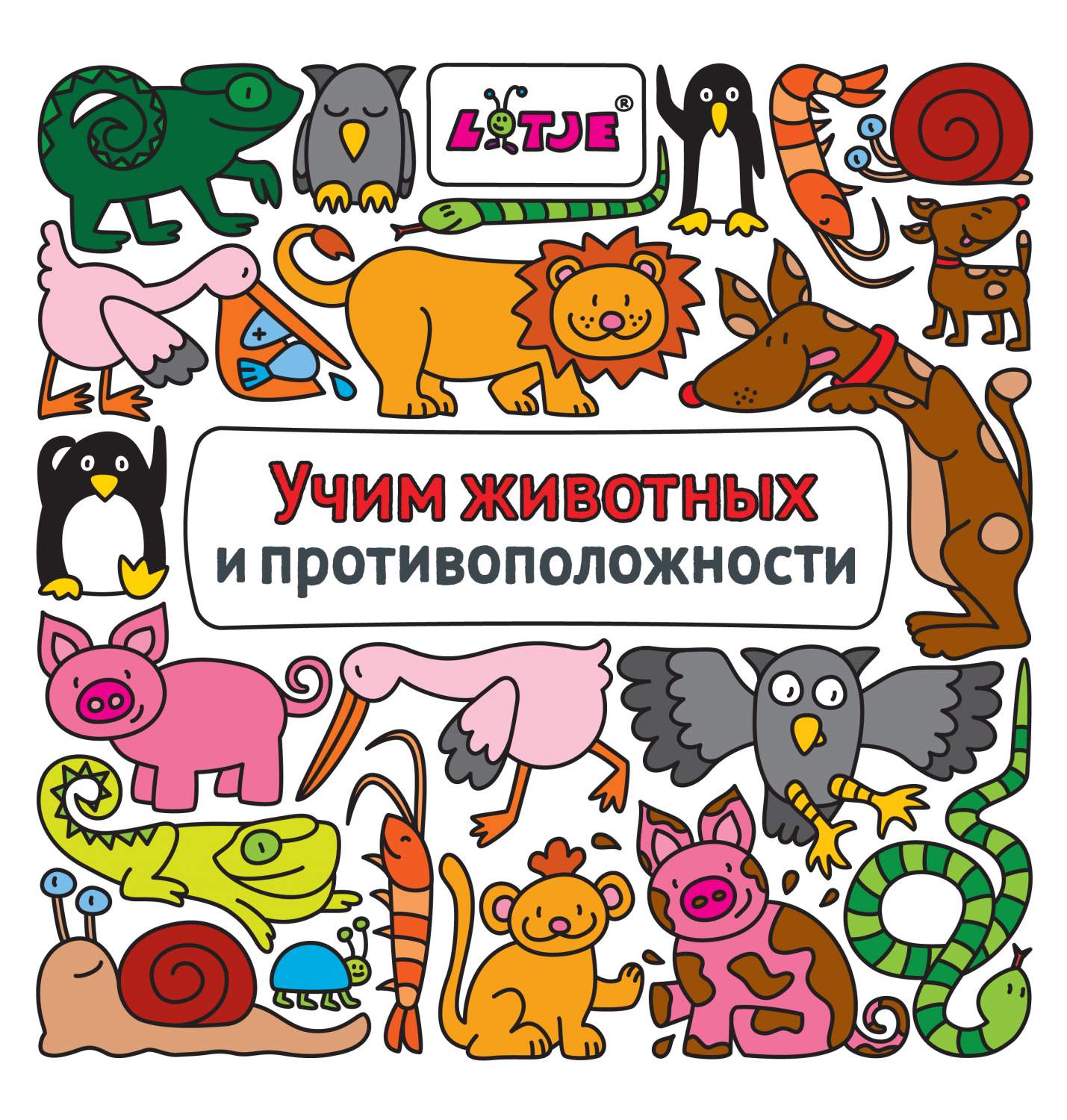 LOTJE®

Учим животных
и противоположности